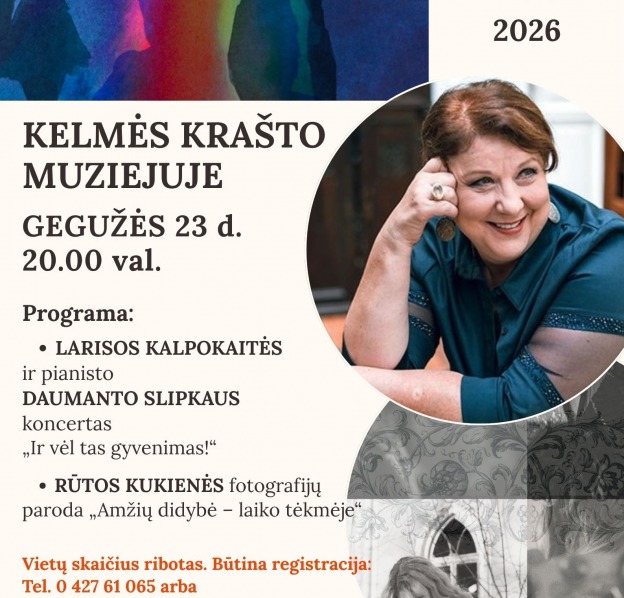 2026

KELMĖS KRAŠTO MUZIEJUJE

GEGUŽĖS 23 d. 20.00 val.

Programa:

• LARISOS KALPOKAITĖS ir pianisto DAUMANTO SLIPKAUS koncertas „Ir vėl tas gyvenimas!“

• RŪTOS KUKIENĖS fotografijų paroda „Amžių didybė – laiko tėkmėje“

Vietų skaičius ribotas. Būtina registracija: Tel. 0 427 61 065 arba